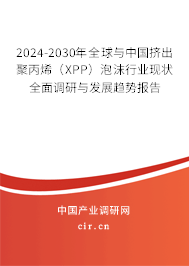 2024-2030年全球与中国挤出聚丙烯（XPP）泡沫行业现状全面调研与发展趋势报告

中国产业调研网

cir.cn